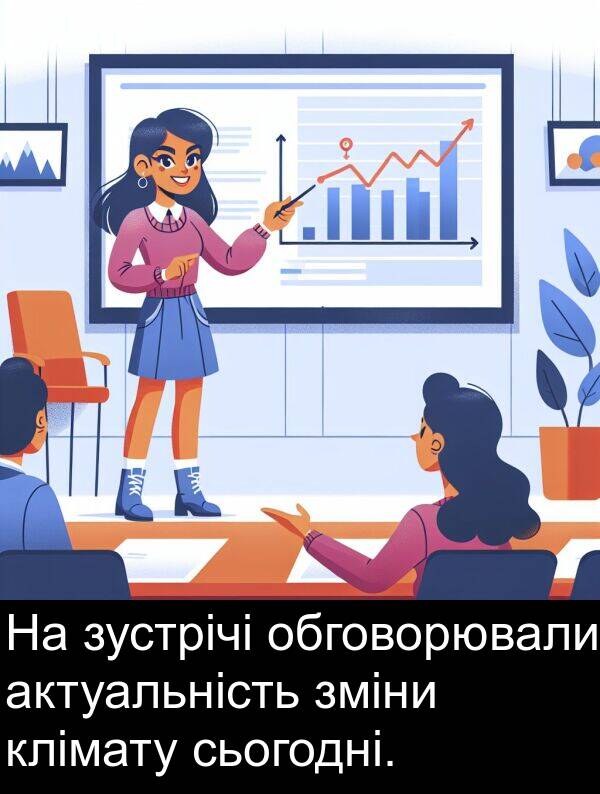 На зустрічі обговорювали актуальність зміни клімату сьогодні.